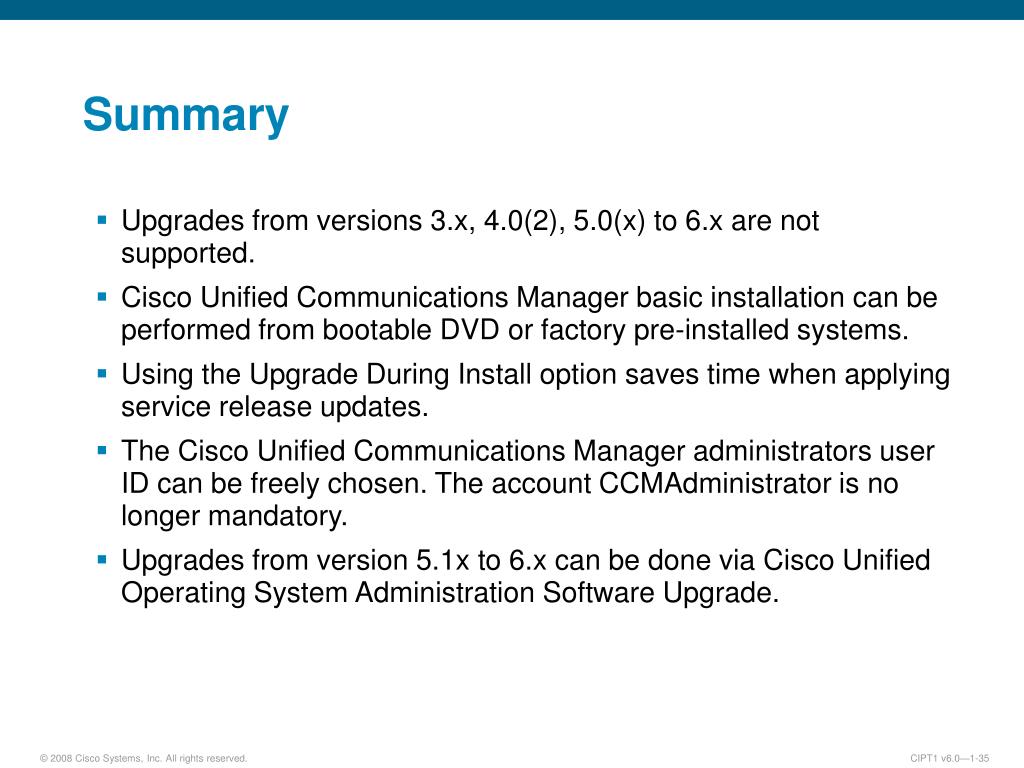 Summary

▪ Upgrades from versions 3.x, 4.0(2), 5.0(x) to 6.x are not supported.

▪ Cisco Unified Communications Manager basic installation can be performed from bootable DVD or factory pre-installed systems.

▪ Using the Upgrade During Install option saves time when applying service release updates.

▪ The Cisco Unified Communications Manager administrators user ID can be freely chosen. The account CCMAdministrator is no longer mandatory.

▪ Upgrades from version 5.1x to 6.x can be done via Cisco Unified Operating System Administration Software Upgrade.

© 2008 Cisco Systems, Inc. All rights reserved.

CIPT1 v6.0—1-35